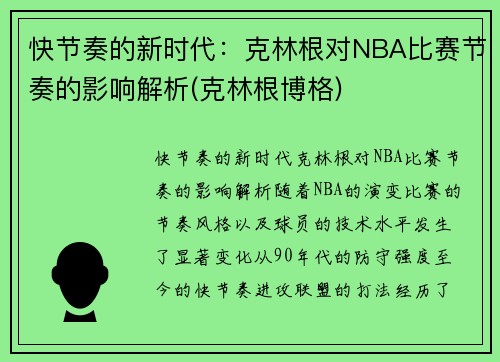 快节奏的新时代：克林根对NBA比赛节奏的影响解析(克林根博格)

快节奏的新时代克林根对NBA比赛节奏的影响解析随着NBA的演变比赛的节奏风格以及球员的技术水平发生了显著变化从90年代的防守强度至今的快节奏进攻联盟的打法经历了